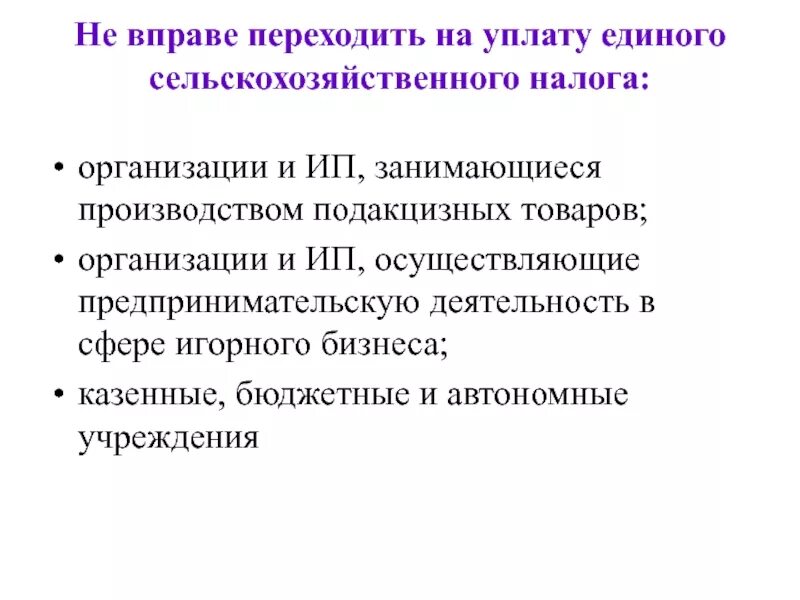 Не вправе переходить на уплату единого сельскохозяйственного налога:

• организации и ИП, занимающиеся производством подакцизных товаров;
• организации и ИП, осуществляющие предпринимательскую деятельность в сфере игорного бизнеса;
• казенные, бюджетные и автономные учреждения